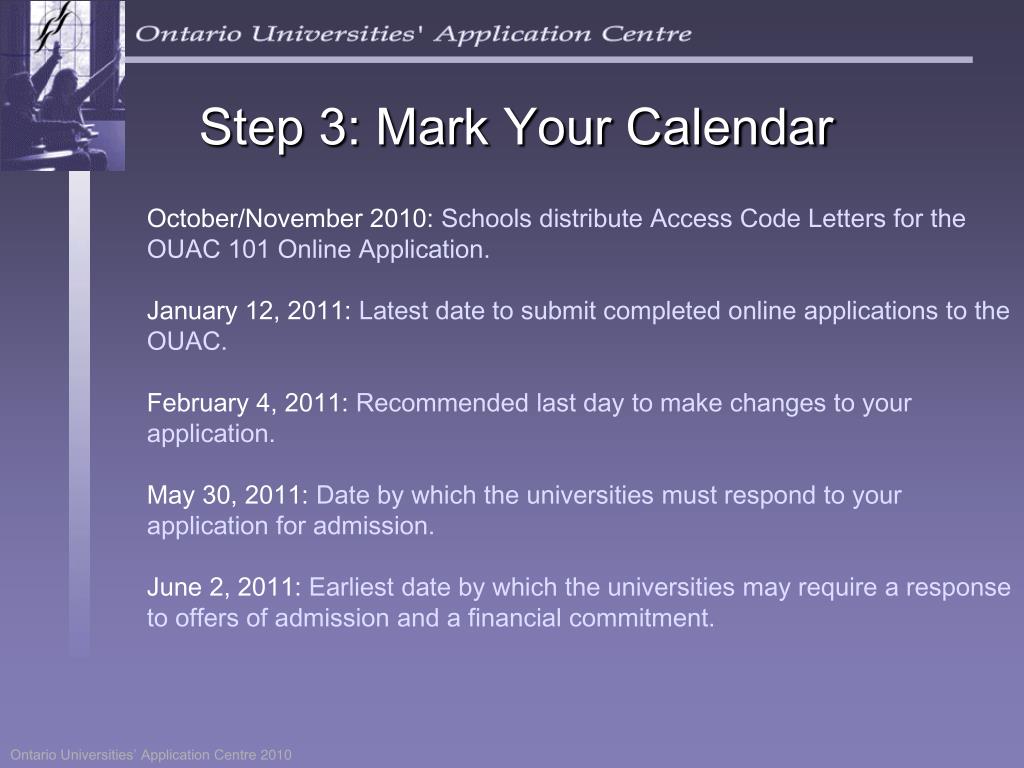 Ontario Universities' Application Centre

Step 3: Mark Your Calendar

October/November 2010: Schools distribute Access Code Letters for the OUAC 101 Online Application.

January 12, 2011: Latest date to submit completed online applications to the OUAC.

February 4, 2011: Recommended last day to make changes to your application.

May 30, 2011: Date by which the universities must respond to your application for admission.

June 2, 2011: Earliest date by which the universities may require a response to offers of admission and a financial commitment.

Ontario Universities' Application Centre 2010